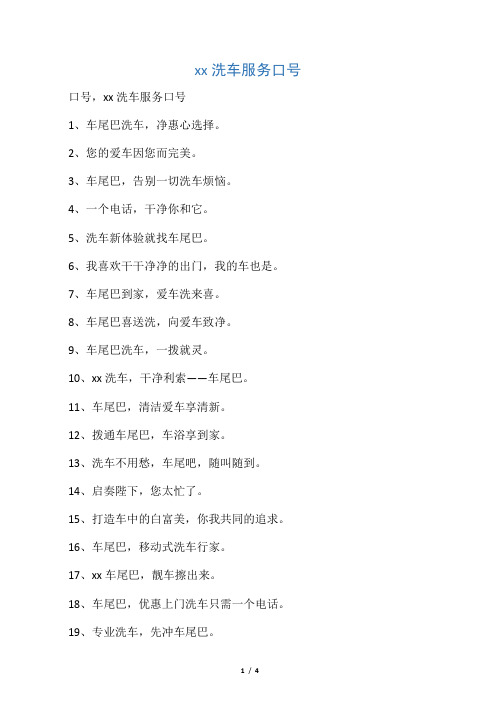 xx 洗车服务口号

口号，xx 洗车服务口号

1、车尾巴洗车，净惠心选择。

2、您的爱车因您而完美。

3、车尾巴，告别一切洗车烦恼。

4、一个电话，干净你和它。

5、洗车新体验就找车尾巴。

6、我喜欢干干净净的出门，我的车也是。

7、车尾巴到家，爱车洗来喜。

8、车尾巴喜送洗，向爱车致净。

9、车尾巴洗车，一拨就灵。

10、xx 洗车，干净利索——车尾巴。

11、车尾巴，清洁爱车享清新。

12、拨通车尾巴，车浴享到家。

13、洗车不用愁，车尾吧，随叫随到。

14、启奏陛下，您太忙了。

15、打造车中的白富美，你我共同的追求。

16、车尾巴，移动式洗车行家。

17、xx 车尾巴，靓车擦出来。

18、车尾巴，优惠上门洗车只需一个电话。

19、专业洗车，先冲车尾巴。

1 / 4